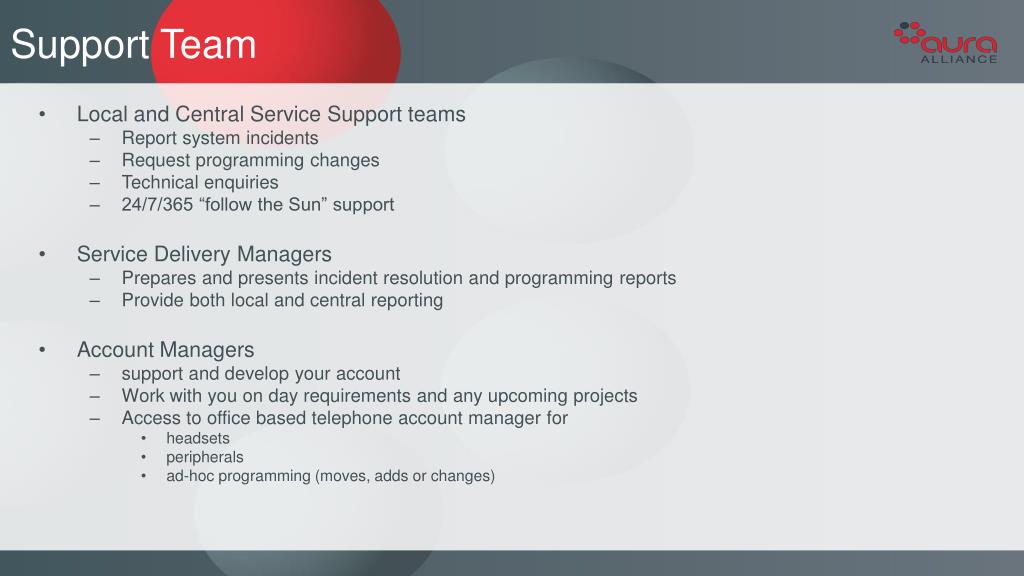 Support Team

aura ALLIANCE

• Local and Central Service Support teams
– Report system incidents
– Request programming changes
– Technical enquiries
– 24/7/365 “follow the Sun” support

• Service Delivery Managers
– Prepares and presents incident resolution and programming reports
– Provide both local and central reporting

• Account Managers
– support and develop your account
– Work with you on day requirements and any upcoming projects
– Access to office based telephone account manager for
• headsets
• peripherals
• ad-hoc programming (moves, adds or changes)